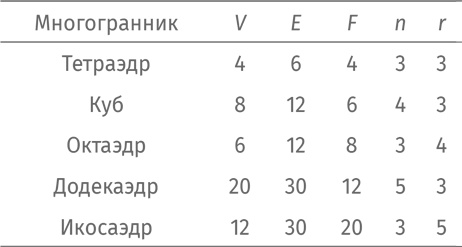 | Многогранник | $V$ | $E$ | $F$ | $n$ | $r$ |
|---|---|---|---|---|---|
| Тетраэдр | 4 | 6 | 4 | 3 | 3 |
| Куб | 8 | 12 | 6 | 4 | 3 |
| Октаэдр | 6 | 12 | 8 | 3 | 4 |
| Додекаэдр | 20 | 30 | 12 | 5 | 3 |
| Икосаэдр | 12 | 30 | 20 | 3 | 5 |